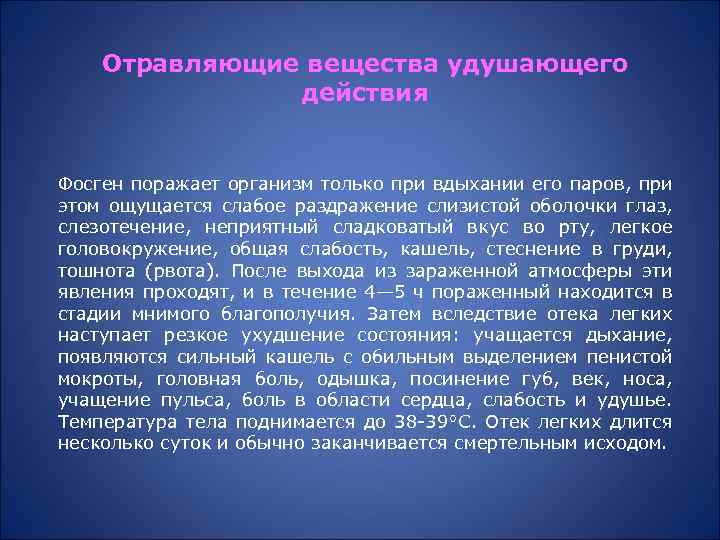 Отравляющие вещества удушающего действия

Фосген поражает организм только при вдыхании его паров, при этом ощущается слабое раздражение слизистой оболочки глаз, слезотечение, неприятный сладковатый вкус во рту, легкое головокружение, общая слабость, кашель, стеснение в груди, тошнота (рвота). После выхода из зараженной атмосферы эти явления проходят, и в течение 4—5 ч пораженный находится в стадии мнимого благополучия. Затем вследствие отека легких наступает резкое ухудшение состояния: учащается дыхание, появляются сильный кашель с обильным выделением пенистой мокроты, головная боль, одышка, посинение губ, век, носа, учащение пульса, боль в области сердца, слабость и удушье. Температура тела поднимается до 38-39°С. Отек легких длится несколько суток и обычно заканчивается смертельным исходом.